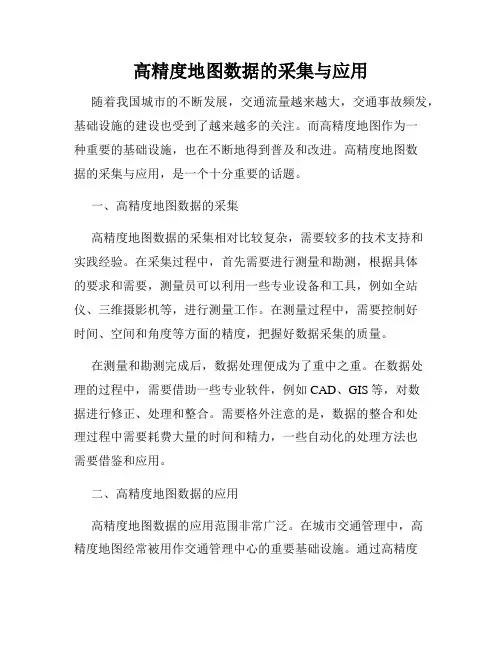 高精度地图数据的采集与应用

随着我国城市的不断发展，交通流量越来越大，交通事故频发，基础设施的建设也受到了越来越多的关注。而高精度地图作为一种重要的基础设施，也在不断地得到普及和改进。高精度地图数据的采集与应用，是一个十分重要的话题。

一、高精度地图数据的采集

高精度地图数据的采集相对比较复杂，需要较多的技术支持和实践经验。在采集过程中，首先需要进行测量和勘测，根据具体的要求和需要，测量员可以利用一些专业设备和工具，例如全站仪、三维摄影机等，进行测量工作。在测量过程中，需要控制好时间、空间和角度等方面的精度，把握好数据采集的质量。

在测量和勘测完成后，数据处理便成为了重中之重。在数据处理的过程中，需要借助一些专业软件，例如 CAD、GIS 等，对数据进行修正、处理和整合。需要格外注意的是，数据的整合和处理过程中需要耗费大量的时间和精力，一些自动化的处理方法也需要借鉴和应用。

二、高精度地图数据的应用

高精度地图数据的应用范围非常广泛。在城市交通管理中，高精度地图经常被用作交通管理中心的重要基础设施。通过高精度